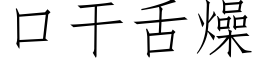 口干舌燥